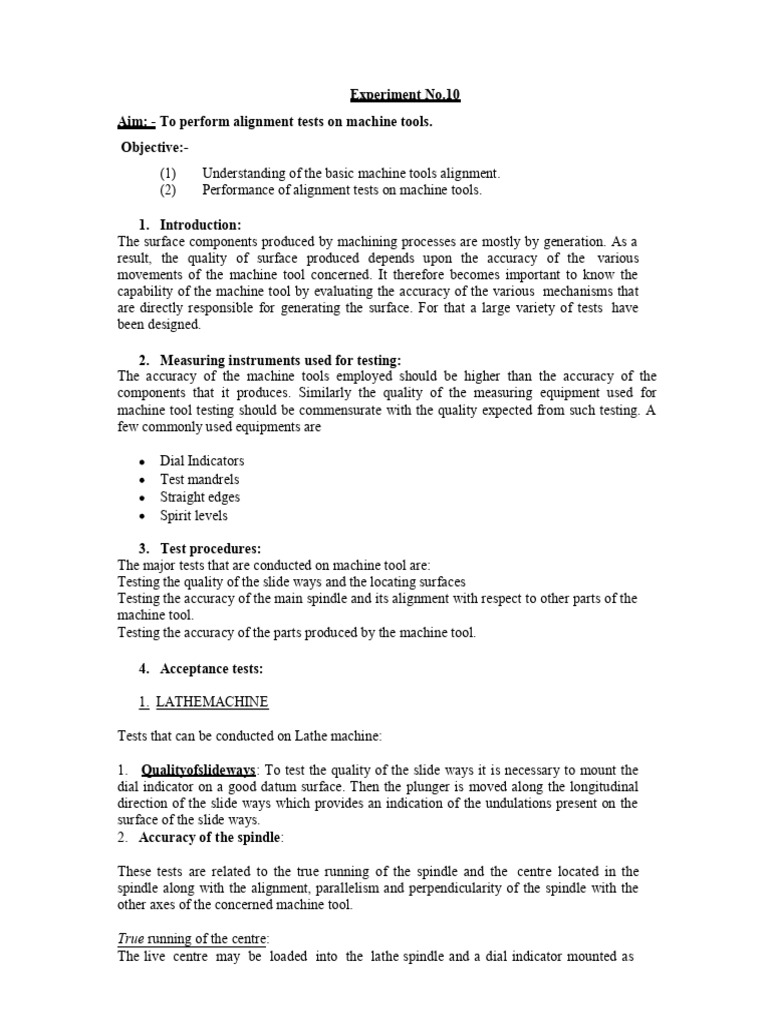 Experiment No.10

Aim: - To perform alignment tests on machine tools.

Objective:-

(1) Understanding of the basic machine tools alignment.
(2) Performance of alignment tests on machine tools.

1. Introduction:
The surface components produced by machining processes are mostly by generation. As a result, the quality of surface produced depends upon the accuracy of the various movements of the machine tool concerned. It therefore becomes important to know the capability of the machine tool by evaluating the accuracy of the various mechanisms that are directly responsible for generating the surface. For that a large variety of tests have been designed.

2. Measuring instruments used for testing:
The accuracy of the machine tools employed should be higher than the accuracy of the components that it produces. Similarly the quality of the measuring equipment used for machine tool testing should be commensurate with the quality expected from such testing. A few commonly used equipments are

• Dial Indicators
• Test mandrels
• Straight edges
• Spirit levels

3. Test procedures:
The major tests that are conducted on machine tool are:
Testing the quality of the slide ways and the locating surfaces
Testing the accuracy of the main spindle and its alignment with respect to other parts of the machine tool.
Testing the accuracy of the parts produced by the machine tool.

4. Acceptance tests:

1. LATHEMACHINE

Tests that can be conducted on Lathe machine:

1. Qualityofslideways: To test the quality of the slide ways it is necessary to mount the dial indicator on a good datum surface. Then the plunger is moved along the longitudinal direction of the slide ways which provides an indication of the undulations present on the surface of the slide ways.
2. Accuracy of the spindle:

These tests are related to the true running of the spindle and the centre located in the spindle along with the alignment, parallelism and perpendicularity of the spindle with the other axes of the concerned machine tool.

True running of the centre:
The live centre may be loaded into the lathe spindle and a dial indicator mounted as